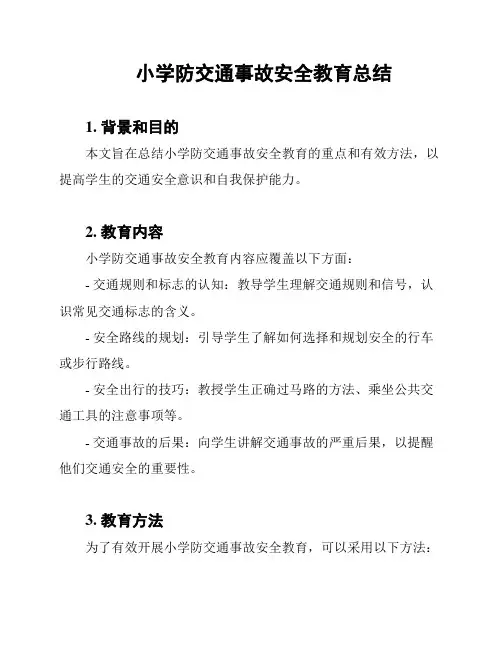 小学防交通事故安全教育总结

1. 背景和目的

本文旨在总结小学防交通事故安全教育的重点和有效方法，以提高学生的交通安全意识和自我保护能力。

2. 教育内容

小学防交通事故安全教育内容应覆盖以下方面：

- 交通规则和标志的认知：教导学生理解交通规则和信号，认识常见交通标志的含义。

- 安全路线的规划：引导学生了解如何选择和规划安全的行车或步行路线。

- 安全出行的技巧：教授学生正确过马路的方法、乘坐公共交通工具的注意事项等。

- 交通事故的后果：向学生讲解交通事故的严重后果，以提醒他们交通安全的重要性。

3. 教育方法

为了有效开展小学防交通事故安全教育，可以采用以下方法：